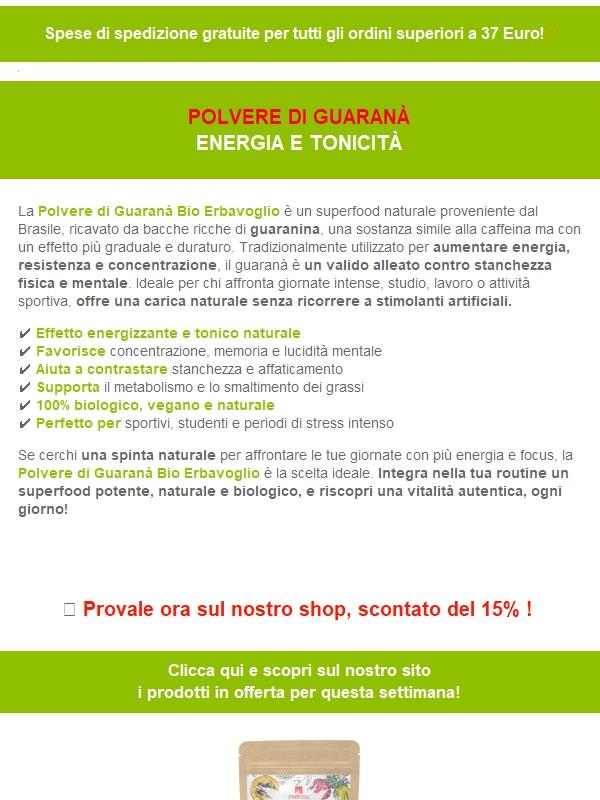 Spese di spedizione gratuite per tutti gli ordini superiori a 37 Euro!

POLVERE DI GUARANÀ
ENERGIA E TONICITÀ

La Polvere di Guaranà Bio Erbavoglio è un superfood naturale proveniente dal Brasile, ricavato da bacche ricche di guaranina, una sostanza simile alla caffeina ma con un effetto più graduale e duraturo. Tradizionalmente utilizzato per aumentare energia, resistenza e concentrazione, il guaranà è un valido alleato contro stanchezza fisica e mentale. Ideale per chi affronta giornate intense, studio, lavoro o attività sportiva, offre una carica naturale senza ricorrere a stimolanti artificiali.

✔ Effetto energizzante e tonico naturale
✔ Favorisce concentrazione, memoria e lucidità mentale
✔ Aiuta a contrastare stanchezza e affaticamento
✔ Supporta il metabolismo e lo smaltimento dei grassi
✔ 100% biologico, vegano e naturale
✔ Perfetto per sportivi, studenti e periodi di stress intenso

Se cerchi una spinta naturale per affrontare le tue giornate con più energia e focus, la Polvere di Guaranà Bio Erbavoglio è la scelta ideale. Integra nella tua routine un superfood potente, naturale e biologico, e riscopri una vitalità autentica, ogni giorno!

Provale ora sul nostro shop, scontato del 15% !

Clicca qui e scopri sul nostro sito
i prodotti in offerta per questa settimana!